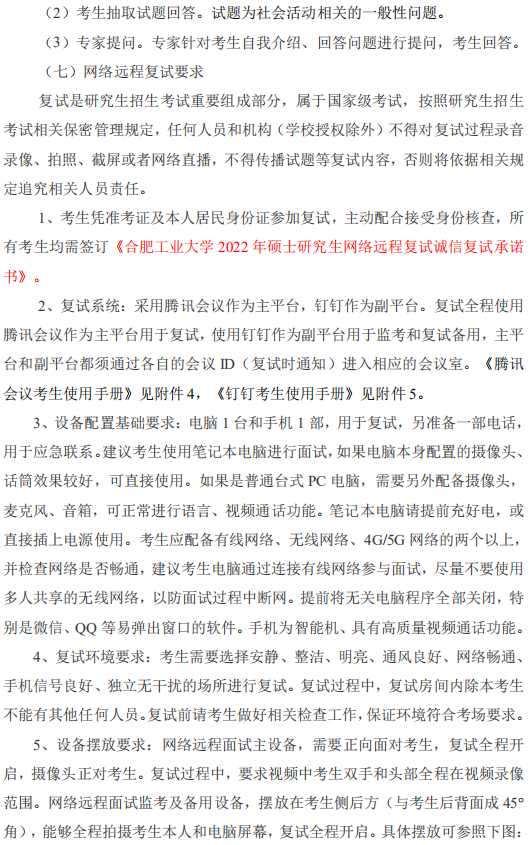 （2）考生抽取试题回答。试题为社会活动相关的一般性问题。

（3）专家提问。专家针对考生自我介绍、回答问题进行提问，考生回答。

（七）网络远程复试要求

复试是研究生招生考试重要组成部分，属于国家级考试，按照研究生招生考试相关保密管理规定，任何人员和机构（学校授权除外）不得对复试过程录音录像、拍照、截屏或者网络直播，不得传播试题等复试内容，否则将依据相关规定追究相关人员责任。

1、考生凭准考证及本人居民身份证参加复试，主动配合接受身份核查，所有考生均需签订《合肥工业大学 2022 年硕士研究生网络远程复试诚信复试承诺书》。

2、复试系统：采用腾讯会议作为主平台，钉钉作为副平台。复试全程使用腾讯会议作为主平台用于复试，使用钉钉作为副平台用于监考和复试备用，主平台和副平台都须通过各自的会议 ID（复试时通知）进入相应的会议室。《腾讯会议考生使用手册》见附件 4，《钉钉考生使用手册》见附件 5。

3、设备配置基础要求：电脑 1 台和手机 1 部，用于复试，另准备一部电话，用于应急联系。建议考生使用笔记本电脑进行面试，如果电脑本身配置的摄像头、话筒效果较好，可直接使用。如果是普通台式 PC 电脑，需要另外配备摄像头，麦克风、音箱，可正常进行语言、视频通话功能。笔记本电脑请提前充好电，或直接插上电源使用。考生应配备有线网络、无线网络、4G/5G 网络的两个以上，并检查网络是否畅通，建议考生电脑通过连接有线网络参与面试，尽量不要使用多人共享的无线网络，以防面试过程中断网。提前将无关电脑程序全部关闭，特别是微信、QQ 等易弹出窗口的软件。手机为智能机、具有高质量视频通话功能。

4、复试环境要求：考生需要选择安静、整洁、明亮、通风良好、网络畅通、手机信号良好、独立无干扰的场所进行复试。复试过程中，复试房间内除本考生不能有其他任何人员。复试前请考生做好相关检查工作，保证环境符合考场要求。

5、设备摆放要求：网络远程面试主设备，需要正向面对考生，复试全程开启，摄像头正对考生。复试过程中，要求视频中考生双手和头部全程在视频录像范围。网络远程面试监考及备用设备，摆放在考生侧后方（与考生后背面成 45°角），能够全程拍摄考生本人和电脑屏幕，复试全程开启。具体摆放可参照下图：